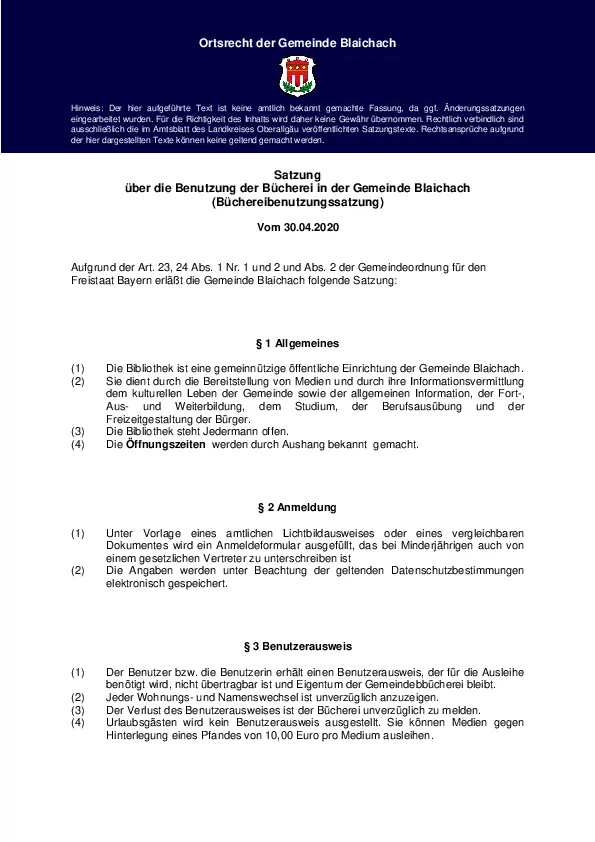 Ortsrecht der Gemeinde Blaichach

Hinweis: Der hier aufgeführte Text ist keine amtlich bekannt gemachte Fassung, da ggf. Änderungssatzungen eingearbeitet wurden. Für die Richtigkeit des Inhalts wird daher keine Gewähr übernommen. Rechtlich verbindlich sind ausschließlich die im Amtsblatt des Landkreises Oberallgäu veröffentlichten Satzungstexte. Rechtsansprüche aufgrund der hier dargestellten Texte können keine geltend gemacht werden.

Satzung
über die Benutzung der Bücherei in der Gemeinde Blaichach
(Büchereibenutzungssatzung)

Vom 30.04.2020

Aufgrund der Art. 23, 24 Abs. 1 Nr. 1 und 2 und Abs. 2 der Gemeindeordnung für den Freistaat Bayern erläßt die Gemeinde Blaichach folgende Satzung:

§ 1 Allgemeines

(1) Die Bibliothek ist eine gemeinnützige öffentliche Einrichtung der Gemeinde Blaichach.
(2) Sie dient durch die Bereitstellung von Medien und durch ihre Informationsvermittlung dem kulturellen Leben der Gemeinde sowie der allgemeinen Information, der Fort-, Aus- und Weiterbildung, dem Studium, der Berufsausübung und der Freizeitgestaltung der Bürger.
(3) Die Bibliothek steht Jedermann offen.
(4) Die Öffnungszeiten werden durch Aushang bekannt gemacht.

§ 2 Anmeldung

(1) Unter Vorlage eines amtlichen Lichtbildausweises oder eines vergleichbaren Dokumentes wird ein Anmeldeformular ausgefüllt, das bei Minderjährigen auch von einem gesetzlichen Vertreter zu unterschreiben ist
(2) Die Angaben werden unter Beachtung der geltenden Datenschutzbestimmungen elektronisch gespeichert.

§ 3 Benutzerausweis

(1) Der Benutzer bzw. die Benutzerin erhält einen Benutzerausweis, der für die Ausleihe benötigt wird, nicht übertragbar ist und Eigentum der Gemeindebbücherei bleibt.
(2) Jeder Wohnungs- und Namenswechsel ist unverzüglich anzuzeigen.
(3) Der Verlust des Benutzerausweises ist der Bücherei unverzüglich zu melden.
(4) Urlaubsgästen wird kein Benutzerausweis ausgestellt. Sie können Medien gegen Hinterlegung eines Pfandes von 10,00 Euro pro Medium ausleihen.